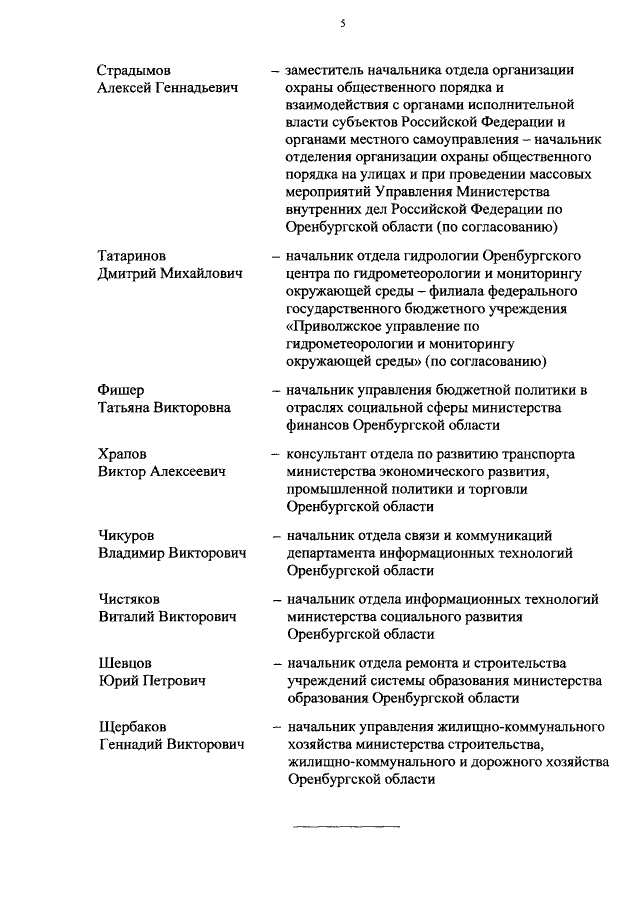 5

Страдымов Алексей Геннадьевич – заместитель начальника отдела организации охраны общественного порядка и взаимодействия с органами исполнительной власти субъектов Российской Федерации и органами местного самоуправления – начальник отделения организации охраны общественного порядка на улицах и при проведении массовых мероприятий Управления Министерства внутренних дел Российской Федерации по Оренбургской области (по согласованию)

Татаринов Дмитрий Михайлович – начальник отдела гидрологии Оренбургского центра по гидрометеорологии и мониторингу окружающей среды – филиала федерального государственного бюджетного учреждения «Приволжское управление по гидрометеорологии и мониторингу окружающей среды» (по согласованию)

Фишер Татьяна Викторовна – начальник управления бюджетной политики в отраслях социальной сферы министерства финансов Оренбургской области

Храпов Виктор Алексеевич – консультант отдела по развитию транспорта министерства экономического развития, промышленной политики и торговли Оренбургской области

Чикуров Владимир Викторович – начальник отдела связи и коммуникаций департамента информационных технологий Оренбургской области

Чистяков Виталий Викторович – начальник отдела информационных технологий министерства социального развития Оренбургской области

Шевцов Юрий Петрович – начальник отдела ремонта и строительства учреждений системы образования министерства образования Оренбургской области

Щербаков Геннадий Викторович – начальник управления жилищно-коммунального хозяйства министерства строительства, жилищно-коммунального и дорожного хозяйства Оренбургской области